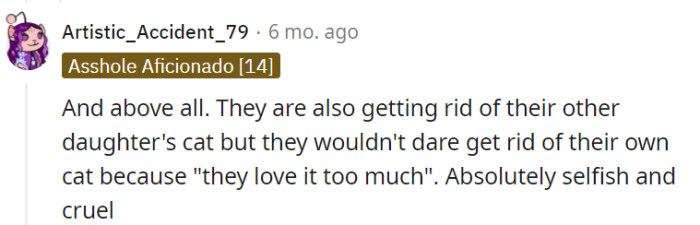 Artistic_Accident_79 · 6 mo. ago
Asshole Aficionado [14]

And above all. They are also getting rid of their other daughter's cat but they wouldn't dare get rid of their own cat because "they love it too much". Absolutely selfish and cruel